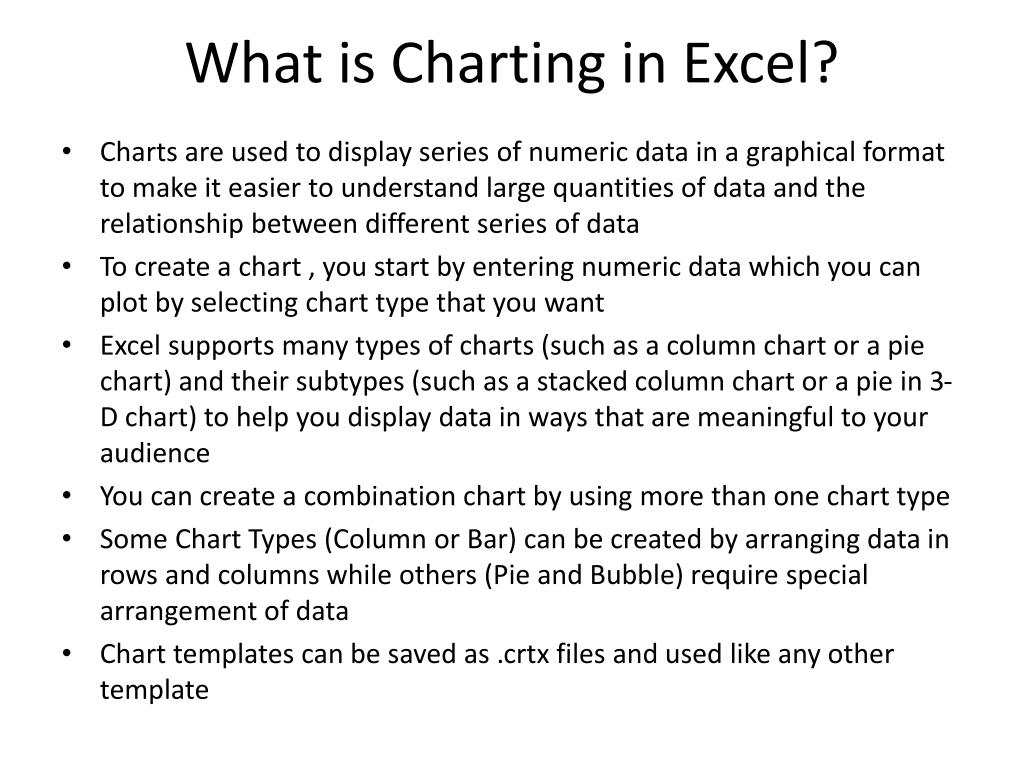 What is Charting in Excel?

• Charts are used to display series of numeric data in a graphical format to make it easier to understand large quantities of data and the relationship between different series of data
• To create a chart , you start by entering numeric data which you can plot by selecting chart type that you want
• Excel supports many types of charts (such as a column chart or a pie chart) and their subtypes (such as a stacked column chart or a pie in 3-D chart) to help you display data in ways that are meaningful to your audience
• You can create a combination chart by using more than one chart type
• Some Chart Types (Column or Bar) can be created by arranging data in rows and columns while others (Pie and Bubble) require special arrangement of data
• Chart templates can be saved as .crtx files and used like any other template